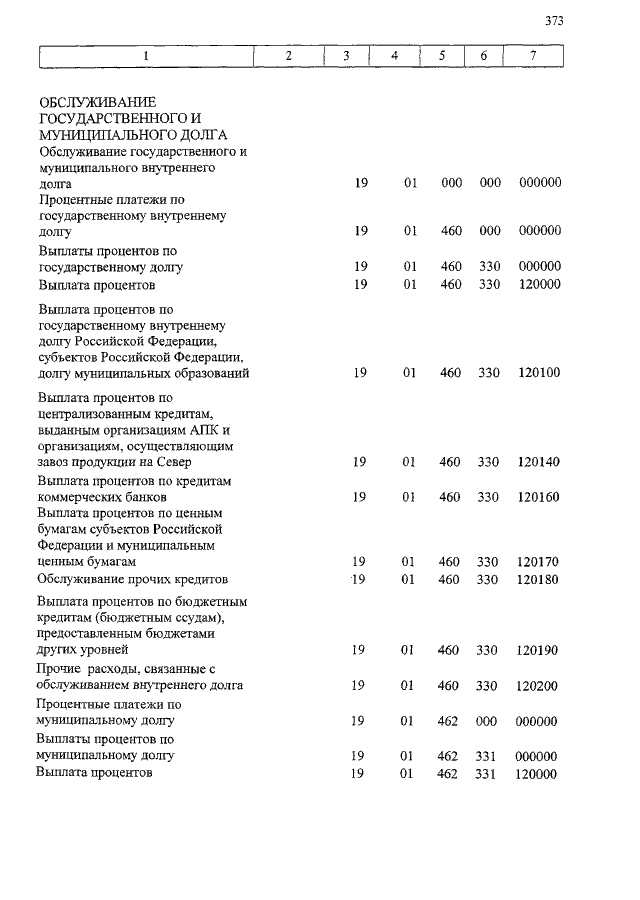 373

| 1 | 2 | 3 | 4 | 5 | 6 | 7 |
|---|---|---|---|---|---|---|
| ОБСЛУЖИВАНИЕ ГОСУДАРСТВЕННОГО И МУНИЦИПАЛЬНОГО ДОЛГА | | | | | | |
| Обслуживание государственного и муниципального внутреннего долга | | 19 | 01 | 000 | 000 | 000000 |
| Процентные платежи по государственному внутреннему долгу | | 19 | 01 | 460 | 000 | 000000 |
| Выплаты процентов по государственному долгу | | 19 | 01 | 460 | 330 | 000000 |
| Выплата процентов | | 19 | 01 | 460 | 330 | 120000 |
| Выплата процентов по государственному внутреннему долгу Российской Федерации, субъектов Российской Федерации, долгу муниципальных образований | | 19 | 01 | 460 | 330 | 120100 |
| Выплата процентов по централизованным кредитам, выданным организациям АПК и организациям, осуществляющим завоз продукции на Север | | 19 | 01 | 460 | 330 | 120140 |
| Выплата процентов по кредитам коммерческих банков | | 19 | 01 | 460 | 330 | 120160 |
| Выплата процентов по ценным бумагам субъектов Российской Федерации и муниципальным ценным бумагам | | 19 | 01 | 460 | 330 | 120170 |
| Обслуживание прочих кредитов | | 19 | 01 | 460 | 330 | 120180 |
| Выплата процентов по бюджетным кредитам (бюджетным ссудам), предоставленным бюджетами других уровней | | 19 | 01 | 460 | 330 | 120190 |
| Прочие расходы, связанные с обслуживанием внутреннего долга | | 19 | 01 | 460 | 330 | 120200 |
| Процентные платежи по муниципальному долгу | | 19 | 01 | 462 | 000 | 000000 |
| Выплаты процентов по муниципальному долгу | | 19 | 01 | 462 | 331 | 000000 |
| Выплата процентов | | 19 | 01 | 462 | 331 | 120000 |